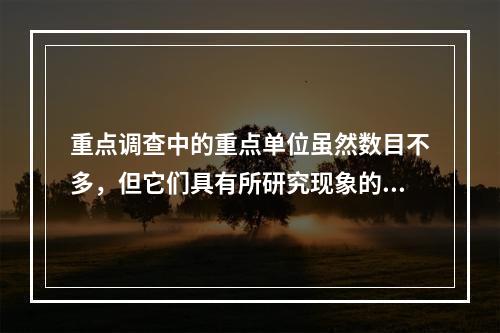 重点调查中的重点单位虽然数目不多，但它们具有所研究现象的...